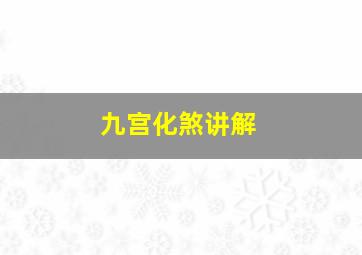 九宫化煞讲解